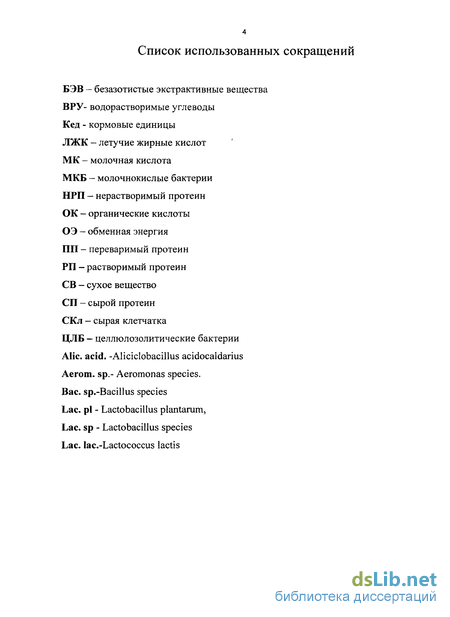 4

Список использованных сокращений

БЭВ – безазотистые экстрактивные вещества

ВРУ- водорастворимые углеводы

Кед - кормовые единицы

ЛЖК – летучие жирные кислот

МК – молочная кислота

МКБ – молочнокислые бактерии

НРП – нерастворимый протеин

ОК – органические кислоты

ОЭ – обменная энергия

ПП – переваримый протеин

РП – растворимый протеин

СВ – сухое вещество

СП – сырой протеин

СКл – сырая клетчатка

ЦЛБ – целлюлозолитические бактерии

Alic. acid. -Aliciclobacillus acidocaldarius

Aerom. sp.- Aeromonas species.

Bac. sp.-Bacillus species

Lac. pl - Lactobacillus plantarum,

Lac. sp - Lactobacillus species

Lac. lac.-Lactococcus lactis

dsLib.net
библиотека диссертаций